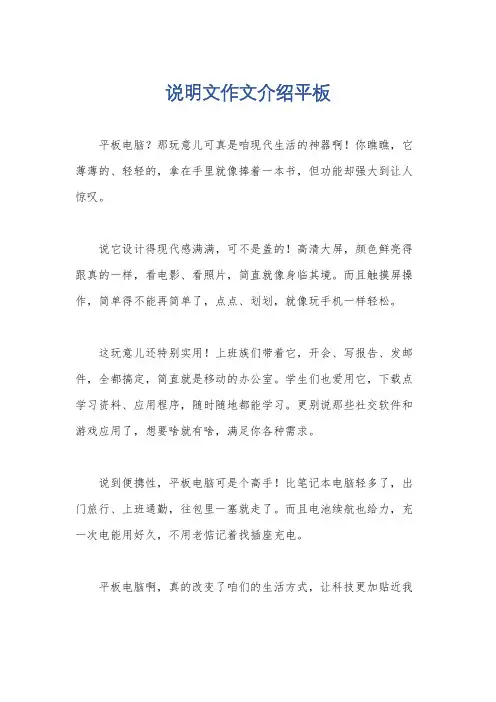 说明文作文介绍平板

平板电脑？那玩意儿可真是咱现代生活的神器啊！你瞧瞧，它薄薄的、轻轻的，拿在手里就像捧着一本书，但功能却强大到让人惊叹。

说它设计得现代感满满，可不是盖的！高清大屏，颜色鲜亮得跟真的一样，看电影、看照片，简直就像身临其境。而且触摸屏操作，简单得不能再简单了，点点、划划，就像玩手机一样轻松。

这玩意儿还特别实用！上班族们带着它，开会、写报告、发邮件，全都搞定，简直就是移动的办公室。学生们也爱用它，下载点学习资料、应用程序，随时随地都能学习。更别说那些社交软件和游戏应用了，想要啥就有啥，满足你各种需求。

说到便携性，平板电脑可是个高手！比笔记本电脑轻多了，出门旅行、上班通勤，往包里一塞就走了。而且电池续航也给力，充一次电能用好久，不用老惦记着找插座充电。

平板电脑啊，真的改变了咱们的生活方式，让科技更加贴近我